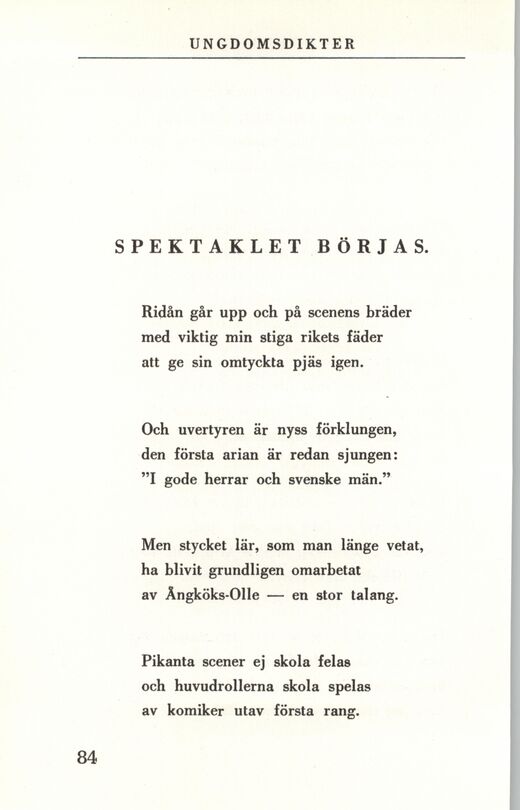 UNGDOMSDIKTER

SPEKTAKLET BÖRJAS.

Ridån går upp och på scenens bräder
med viktig min stiga rikets fäder
att ge sin omtyckta pjäs igen.

Och uvertyren är nyss förklungen,
den första arian är redan sjungen:
"I gode herrar och svenske män."

Men stycket lär, som man länge vetat,
ha blivit grundligen omarbetat
av Ångköks-Olle — en stor talang.

Pikanta scener ej skola felas
och huvudrollerna skola spelas
av komiker utav första rang.

84